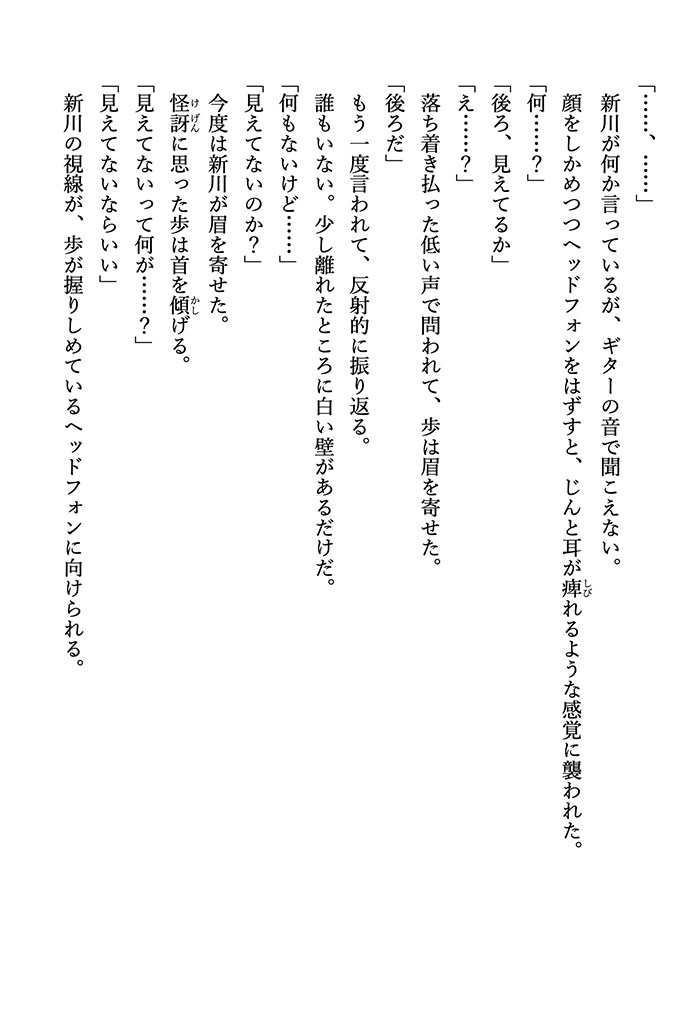 「……、……」
新川が何か言っているが、ギターの音で聞こえない。
顔をしかめつつヘッドフォンをはずすと、じんと耳が痺れるような感覚に襲われた。
「何……？」
「後ろ、見えてるか」
「え……？」
落ち着き払った低い声で問われて、歩は眉を寄せた。
「後ろだ」
もう一度言われて、反射的に振り返る。
誰もいない。少し離れたところに白い壁があるだけだ。
「何もないけど……」
「見えてないのか？」
今度は新川が眉を寄せた。
怪訝に思った歩は首を傾げる。
「見えてないって何が……？」
「見えてないならいい」
新川の視線が、歩が握りしめているヘッドフォンに向けられる。